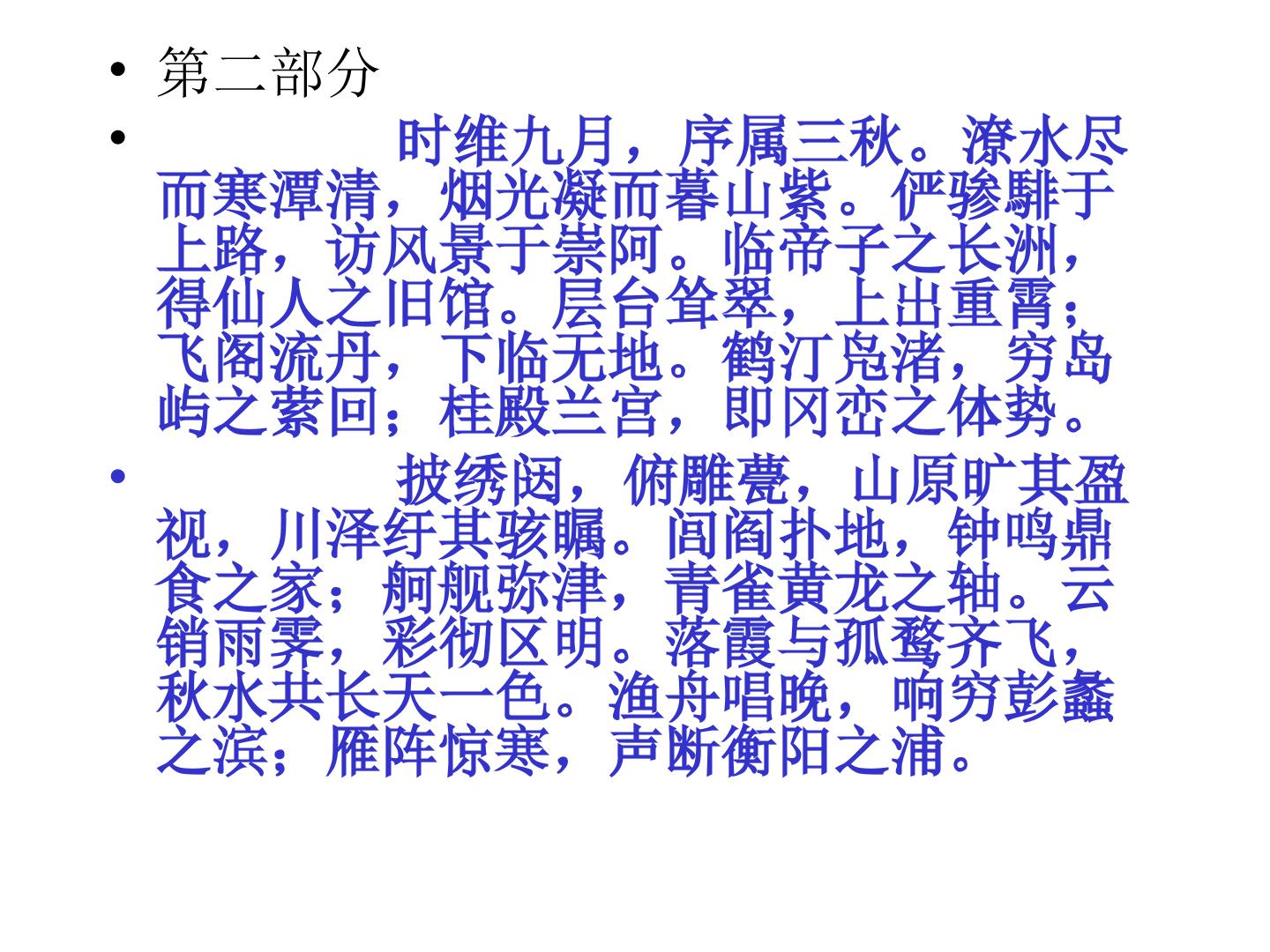 • 第二部分

• 时维九月，序属三秋。潦水尽而寒潭清，烟光凝而暮山紫。俨骖騑于上路，访风景于崇阿。临帝子之长洲，得仙人之旧馆。层台耸翠，上出重霄；飞阁流丹，下临无地。鹤汀凫渚，穷岛屿之萦回；桂殿兰宫，即冈峦之体势。

• 披绣闼，俯雕甍，山原旷其盈视，川泽纡其骇瞩。闾阎扑地，钟鸣鼎食之家；舸舰弥津，青雀黄龙之轴。云销雨霁，彩彻区明。落霞与孤鹜齐飞，秋水共长天一色。渔舟唱晚，响穷彭蠡之滨；雁阵惊寒，声断衡阳之浦。